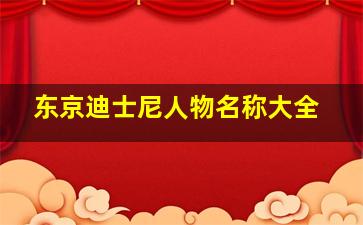 东京迪士尼人物名称大全